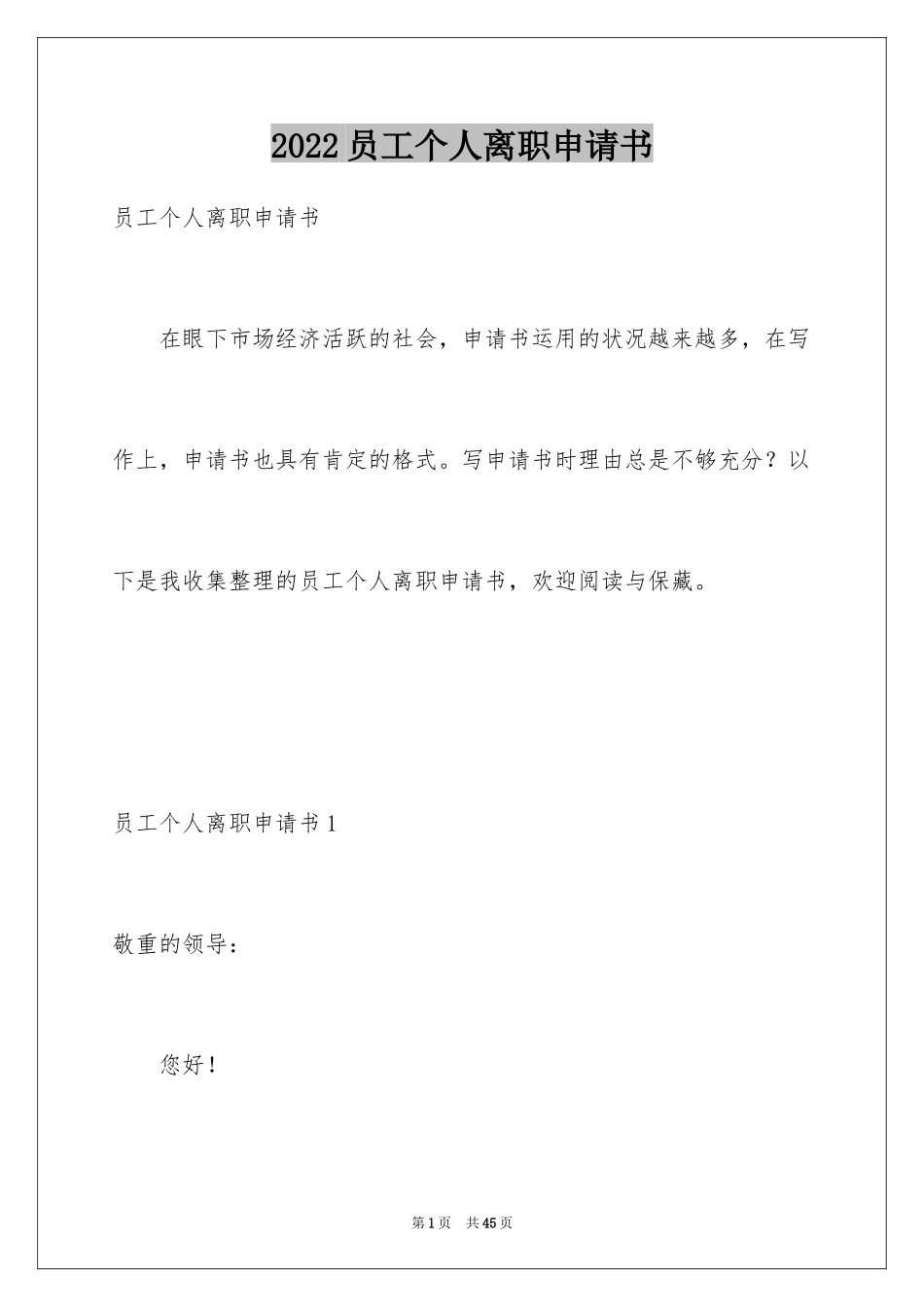 2022员工个人离职申请书

员工个人离职申请书

在眼下市场经济活跃的社会，申请书运用的状况越来越多，在写作上，申请书也具有肯定的格式。写申请书时理由总是不够充分？以下是我收集整理的员工个人离职申请书，欢迎阅读与保藏。

员工个人离职申请书1

敬重的领导：

您好！

第1页 共45页